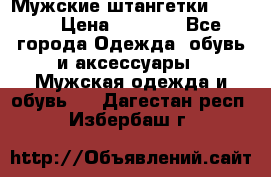 Мужские штангетки Цена Все города Одежда обувь и аксессуары Мужская одежда и обувь Дагестан респ Избербаш г

http://Объявлений.сайт